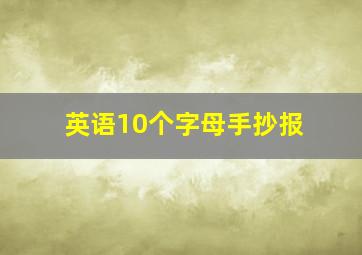 英语10个字母手抄报